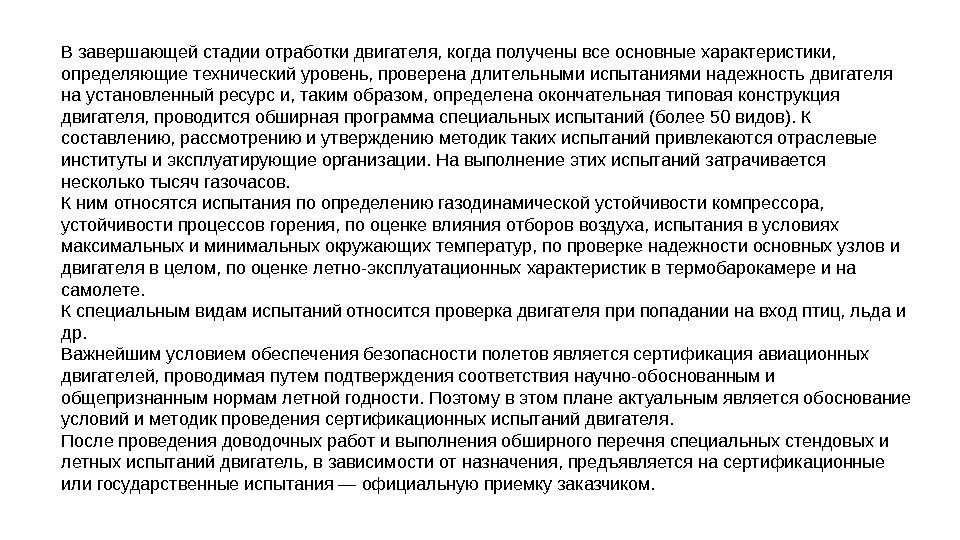 В завершающей стадии отработки двигателя, когда получены все основные характеристики, определяющие технический уровень, проверена длительными испытаниями надежность двигателя на установленный ресурс и, таким образом, определена окончательная типовая конструкция двигателя, проводится обширная программа специальных испытаний (более 50 видов). К составлению, рассмотрению и утверждению методик таких испытаний привлекаются отраслевые институты и эксплуатирующие организации. На выполнение этих испытаний затрачивается несколько тысяч газочасов.
К ним относятся испытания по определению газодинамической устойчивости компрессора, устойчивости процессов горения, по оценке влияния отборов воздуха, испытания в условиях максимальных и минимальных окружающих температур, по проверке надежности основных узлов и двигателя в целом, по оценке летно-эксплуатационных характеристик в термобарокамере и на самолете.
К специальным видам испытаний относится проверка двигателя при попадании на вход птиц, льда и др.
Важнейшим условием обеспечения безопасности полетов является сертификация авиационных двигателей, проводимая путем подтверждения соответствия научно-обоснованным и общепризнанным нормам летной годности. Поэтому в этом плане актуальным является обоснование условий и методик проведения сертификационных испытаний двигателя.
После проведения доводочных работ и выполнения обширного перечня специальных стендовых и летных испытаний двигатель, в зависимости от назначения, предъявляется на сертификационные или государственные испытания — официальную приемку заказчиком.